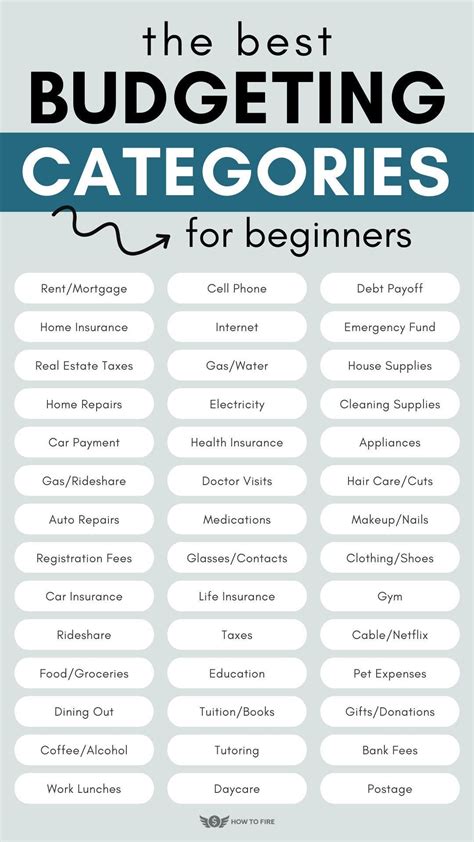 the best
BUDGETING
CATEGORIES
for beginners

Rent/Mortgage
Home Insurance
Real Estate Taxes
Home Repairs
Car Payment
Gas/Rideshare
Auto Repairs
Registration Fees
Car Insurance
Rideshare
Food/Groceries
Dining Out
Coffee/Alcohol
Work Lunches

Cell Phone
Internet
Gas/Water
Electricity
Health Insurance
Doctor Visits
Medications
Glasses/Contacts
Life Insurance
Taxes
Education
Tuition/Books
Tutoring
Daycare

Debt Payoff
Emergency Fund
House Supplies
Cleaning Supplies
Appliances
Hair Care/Cuts
Makeup/Nails
Clothing/Shoes
Gym
Cable/Netflix
Pet Expenses
Gifts/Donations
Bank Fees
Postage

HOW TO FIRE